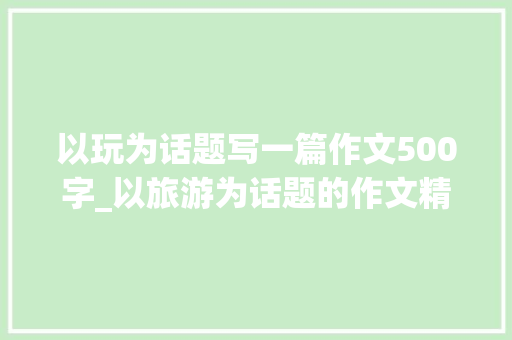 以玩为话题写一篇作文500字_以旅游为话题的作文精